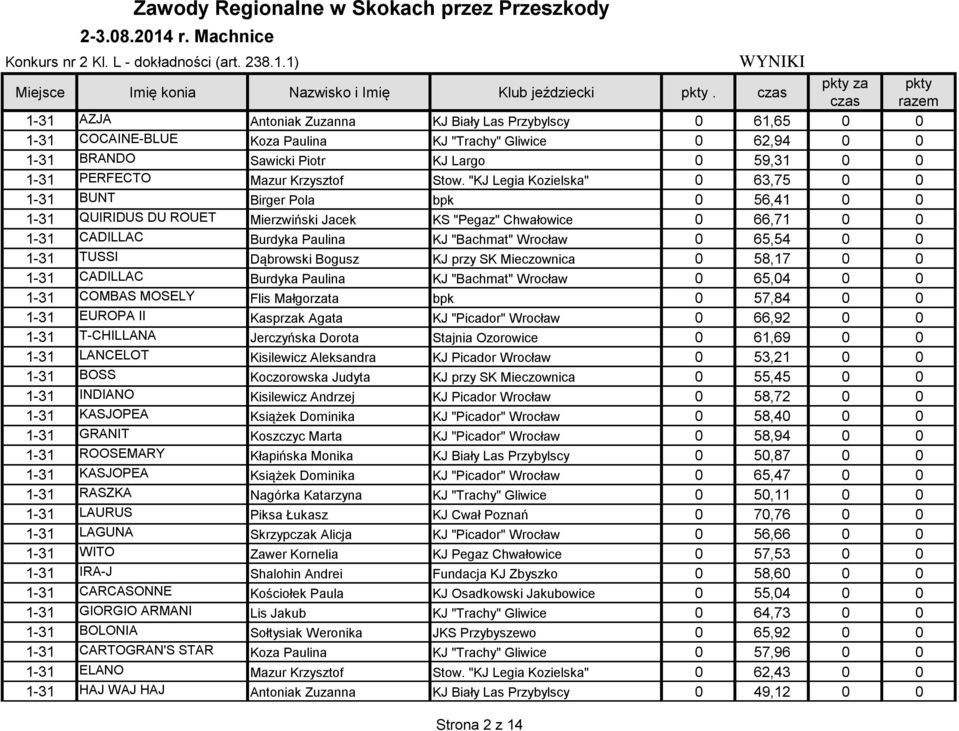 Zawody Regionalne w Skokach przez Przeszkody

2-3.08.2014 r. Machnice

Konkurs nr 2 Kl. L - dokładności (art. 238.1.1)

WYNIKI

| Miejsce | Imię konia | Nazwisko i Imię | Klub jeździecki | pkty . | czas | pkty za czas | pkty razem |
|---|---|---|---|---|---|---|---|
| 1-31 | AZJA | Antoniak Zuzanna | KJ Biały Las Przybylscy | 0 | 61,65 | 0 | 0 |
| 1-31 | COCAINE-BLUE | Koza Paulina | KJ "Trachy" Gliwice | 0 | 62,94 | 0 | 0 |
| 1-31 | BRANDO | Sawicki Piotr | KJ Largo | 0 | 59,31 | 0 | 0 |
| 1-31 | PERFECTO | Mazur Krzysztof | Stow. "KJ Legia Kozielska" | 0 | 63,75 | 0 | 0 |
| 1-31 | BUNT | Birger Pola | bpk | 0 | 56,41 | 0 | 0 |
| 1-31 | QUIRIDUS DU ROUET | Mierzwiński Jacek | KS "Pegaz" Chwałowice | 0 | 66,71 | 0 | 0 |
| 1-31 | CADILLAC | Burdyka Paulina | KJ "Bachmat" Wrocław | 0 | 65,54 | 0 | 0 |
| 1-31 | TUSSI | Dąbrowski Bogusz | KJ przy SK Mieczownica | 0 | 58,17 | 0 | 0 |
| 1-31 | CADILLAC | Burdyka Paulina | KJ "Bachmat" Wrocław | 0 | 65,04 | 0 | 0 |
| 1-31 | COMBAS MOSELY | Flis Małgorzata | bpk | 0 | 57,84 | 0 | 0 |
| 1-31 | EUROPA II | Kasprzak Agata | KJ "Picador" Wrocław | 0 | 66,92 | 0 | 0 |
| 1-31 | T-CHILLANA | Jerczyńska Dorota | Stajnia Ozorowice | 0 | 61,69 | 0 | 0 |
| 1-31 | LANCELOT | Kisilewicz Aleksandra | KJ Picador Wrocław | 0 | 53,21 | 0 | 0 |
| 1-31 | BOSS | Koczorowska Judyta | KJ przy SK Mieczownica | 0 | 55,45 | 0 | 0 |
| 1-31 | INDIANO | Kisilewicz Andrzej | KJ Picador Wrocław | 0 | 58,72 | 0 | 0 |
| 1-31 | KASJOPEA | Książek Dominika | KJ "Picador" Wrocław | 0 | 58,40 | 0 | 0 |
| 1-31 | GRANIT | Koszczyc Marta | KJ "Picador" Wrocław | 0 | 58,94 | 0 | 0 |
| 1-31 | ROOSEMARY | Kłapińska Monika | KJ Biały Las Przybylscy | 0 | 50,87 | 0 | 0 |
| 1-31 | KASJOPEA | Książek Dominika | KJ "Picador" Wrocław | 0 | 65,47 | 0 | 0 |
| 1-31 | RASZKA | Nagórka Katarzyna | KJ "Trachy" Gliwice | 0 | 50,11 | 0 | 0 |
| 1-31 | LAURUS | Piksa Łukasz | KJ Cwał Poznań | 0 | 70,76 | 0 | 0 |
| 1-31 | LAGUNA | Skrzypczak Alicja | KJ "Picador" Wrocław | 0 | 56,66 | 0 | 0 |
| 1-31 | WITO | Zawer Kornelia | KJ Pegaz Chwałowice | 0 | 57,53 | 0 | 0 |
| 1-31 | IRA-J | Shalohin Andrei | Fundacja KJ Zbyszko | 0 | 58,60 | 0 | 0 |
| 1-31 | CARCASONNE | Kościołek Paula | KJ Osadkowski Jakubowice | 0 | 55,04 | 0 | 0 |
| 1-31 | GIORGIO ARMANI | Lis Jakub | KJ "Trachy" Gliwice | 0 | 64,73 | 0 | 0 |
| 1-31 | BOLONIA | Sołtysiak Weronika | JKS Przybyszewo | 0 | 65,92 | 0 | 0 |
| 1-31 | CARTOGRAN'S STAR | Koza Paulina | KJ "Trachy" Gliwice | 0 | 57,96 | 0 | 0 |
| 1-31 | ELANO | Mazur Krzysztof | Stow. "KJ Legia Kozielska" | 0 | 62,43 | 0 | 0 |
| 1-31 | HAJ WAJ HAJ | Antoniak Zuzanna | KJ Biały Las Przybylscy | 0 | 49,12 | 0 | 0 |

Strona 2 z 14